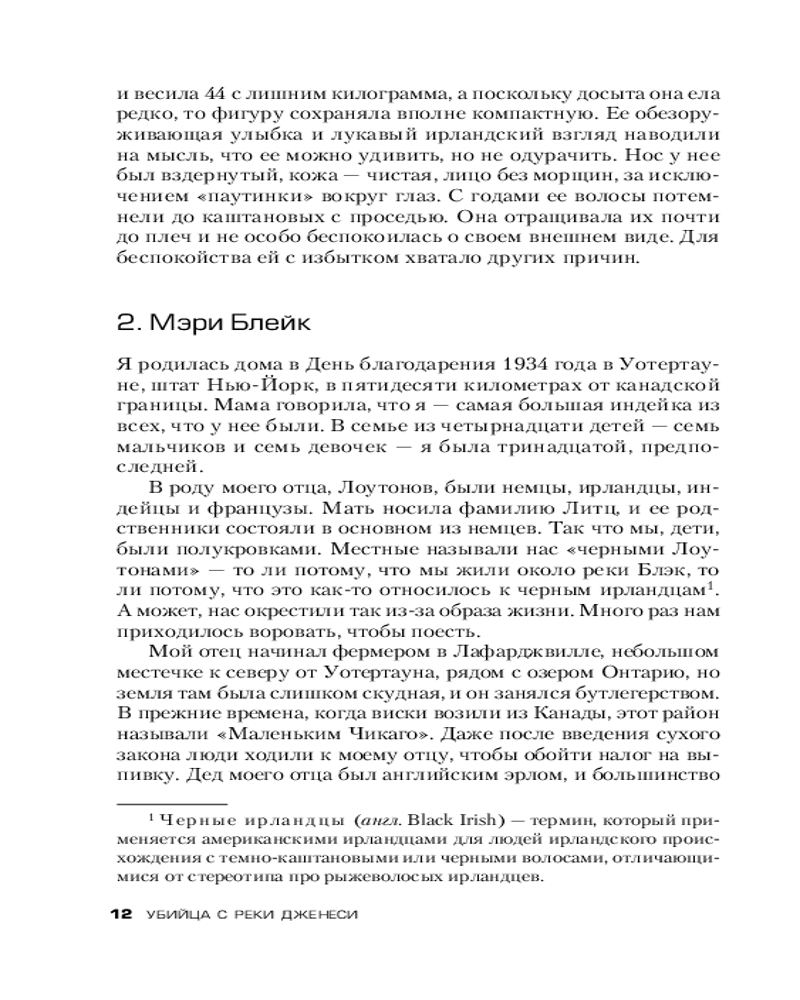 и весила 44 с лишним килограмма, а поскольку досыта она ела редко, то фигуру сохраняла вполне компактную. Ее обезоруживающая улыбка и лукавый ирландский взгляд наводили на мысль, что ее можно удивить, но не одурачить. Нос у нее был вздернутый, кожа — чистая, лицо без морщин, за исключением «паутинки» вокруг глаз. С годами ее волосы потемнели до каштановых с проседью. Она отращивала их почти до плеч и не особо беспокоилась о своем внешнем виде. Для беспокойства ей с избытком хватало других причин.

2. Мэри Блейк

Я родилась дома в День благодарения 1934 года в Уотертауне, штат Нью-Йорк, в пятидесяти километрах от канадской границы. Мама говорила, что я — самая большая индейка из всех, что у нее были. В семье из четырнадцати детей — семь мальчиков и семь девочек — я была тринадцатой, предпоследней.

В роду моего отца, Лоутонов, были немцы, ирландцы, индейцы и французы. Мать носила фамилию Литц, и ее родственники состояли в основном из немцев. Так что мы, дети, были полукровками. Местные называли нас «черными Лоутонами» — то ли потому, что мы жили около реки Блэк, то ли потому, что это как-то относилось к черным ирландцам$^1$. А может, нас окрестили так из-за образа жизни. Много раз нам приходилось воровать, чтобы поесть.

Мой отец начинал фермером в Лафарджвилле, небольшом местечке к северу от Уотертауна, рядом с озером Онтарио, но земля там была слишком скудная, и он занялся бутлегерством. В прежние времена, когда виски возили из Канады, этот район называли «Маленьким Чикаго». Даже после введения сухого закона люди ходили к моему отцу, чтобы обойти налог на выпивку. Дед моего отца был английским эрлом, и большинство

$^1$ Черные ирландцы (англ. Black Irish) — термин, который применяется американскими ирландцами для людей ирландского происхождения с темно-каштановыми или черными волосами, отличающимися от стереотипа про рыжеволосых ирландцев.

12 УБИЙЦА С РЕКИ ДЖЕНЕСИ